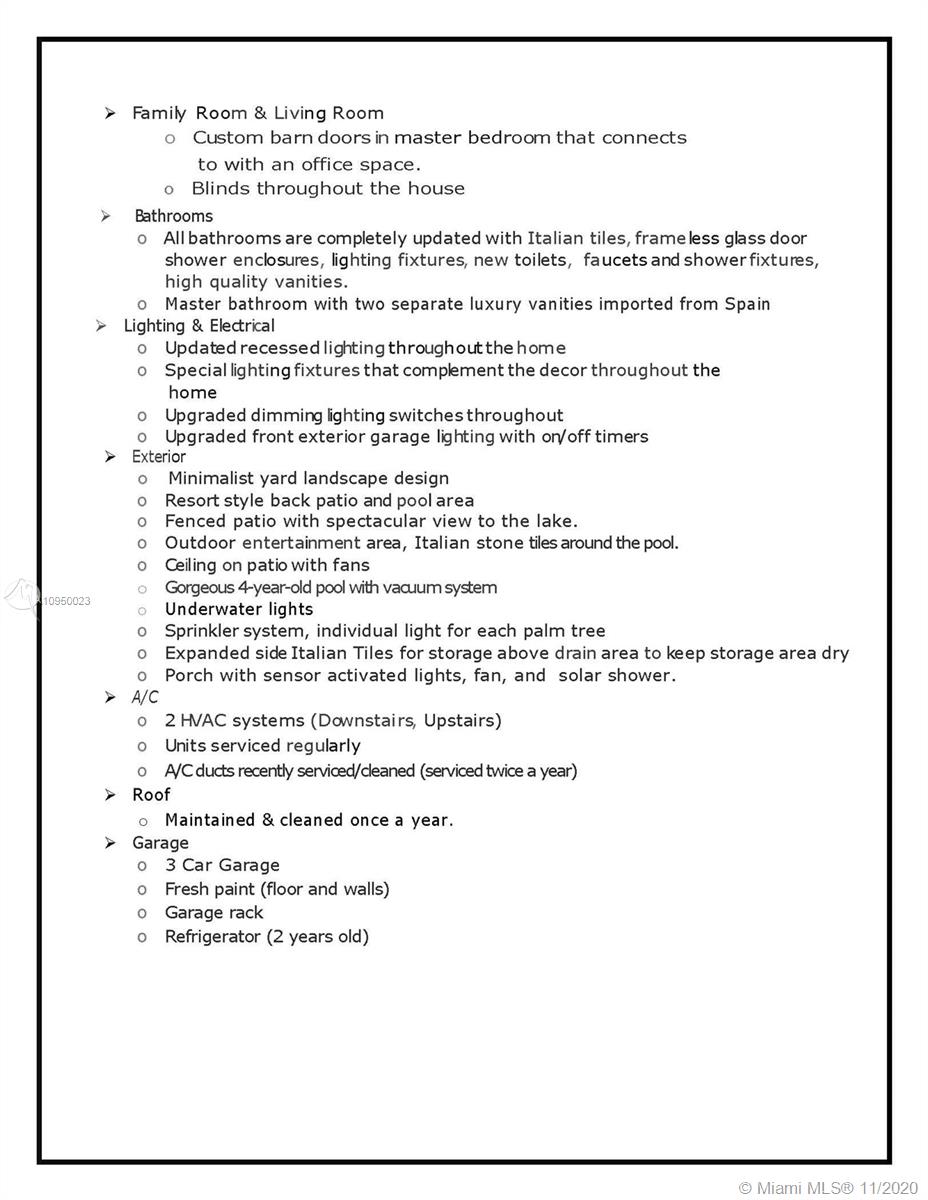 ➢ Family Room & Living Room
o Custom barn doors in master bedroom that connects to with an office space.
o Blinds throughout the house

➢ Bathrooms
o All bathrooms are completely updated with Italian tiles, frameless glass door shower enclosures, lighting fixtures, new toilets, faucets and shower fixtures, high quality vanities.
o Master bathroom with two separate luxury vanities imported from Spain

➢ Lighting & Electrical
o Updated recessed lighting throughout the home
o Special lighting fixtures that complement the decor throughout the home
o Upgraded dimming lighting switches throughout
o Upgraded front exterior garage lighting with on/off timers

➢ Exterior
o Minimalist yard landscape design
o Resort style back patio and pool area
o Fenced patio with spectacular view to the lake.
o Outdoor entertainment area, Italian stone tiles around the pool.
o Ceiling on patio with fans
o Gorgeous 4-year-old pool with vacuum system
o Underwater lights
o Sprinkler system, individual light for each palm tree
o Expanded side Italian Tiles for storage above drain area to keep storage area dry
o Porch with sensor activated lights, fan, and solar shower.

➢ A/C
o 2 HVAC systems (Downstairs, Upstairs)
o Units serviced regularly
o A/C ducts recently serviced/cleaned (serviced twice a year)

➢ Roof
o Maintained & cleaned once a year.

➢ Garage
o 3 Car Garage
o Fresh paint (floor and walls)
o Garage rack
o Refrigerator (2 years old)

10950023

© Miami MLS® 11/2020